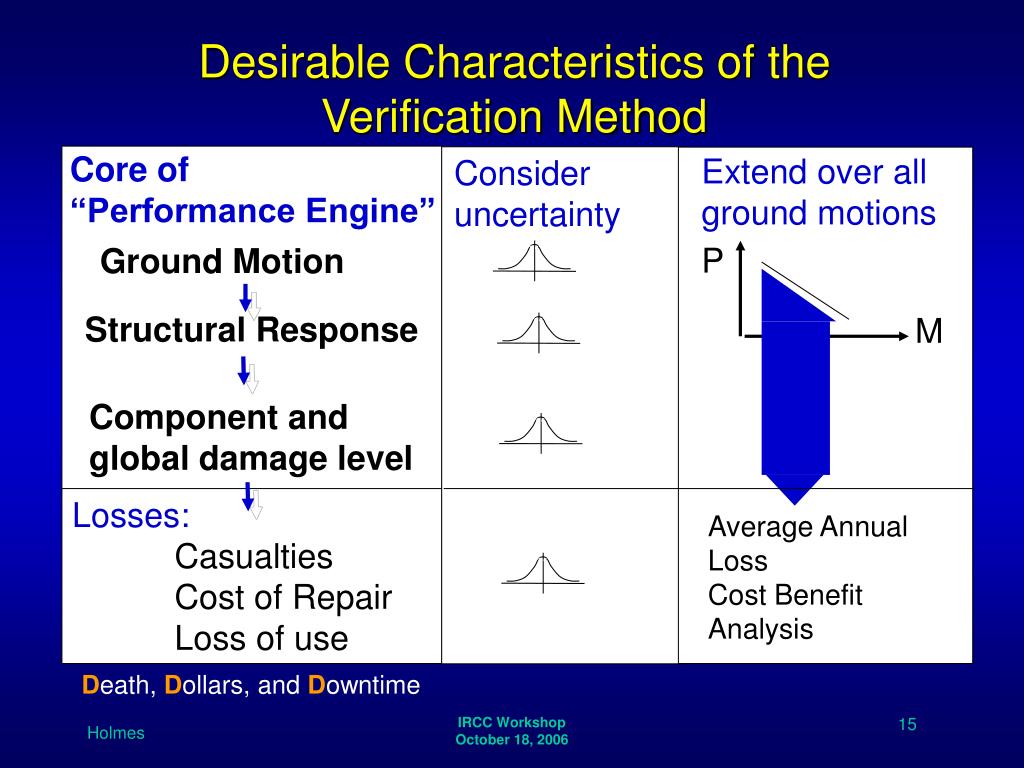 Desirable Characteristics of the Verification Method

Core of "Performance Engine"

Ground Motion

Structural Response

Component and global damage level

Losses:
Casualties
Cost of Repair
Loss of use

Consider uncertainty

Extend over all ground motions

P

M

Average Annual Loss
Cost Benefit Analysis

Death, Dollars, and Downtime

Holmes

IRCC Workshop
October 18, 2006

15